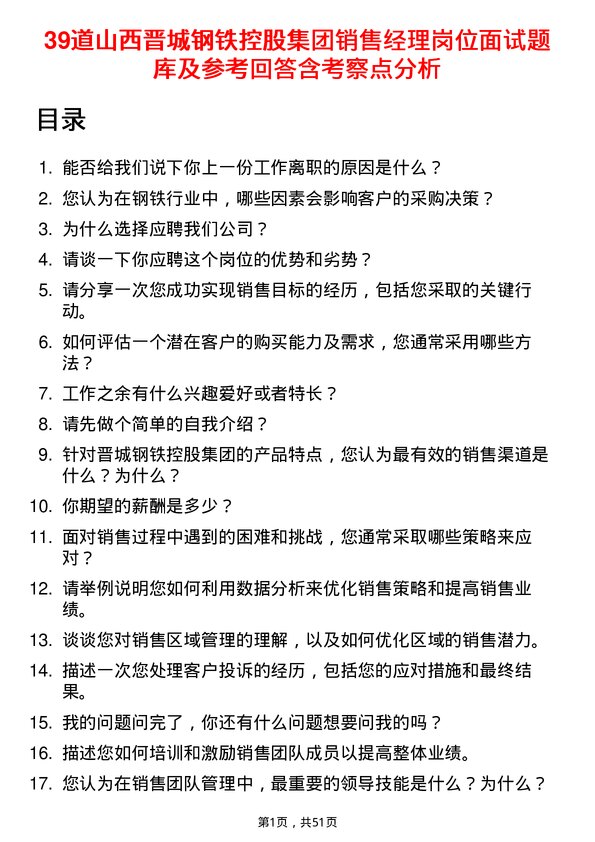 39道山西晋城钢铁控股集团销售经理岗位面试题库及参考回答含考察点分析

目录

1. 能否给我们说下你上一份工作离职的原因是什么？
2. 您认为在钢铁行业中，哪些因素会影响客户的采购决策？
3. 为什么选择应聘我们公司？
4. 请谈一下你应聘这个岗位的优势和劣势？
5. 请分享一次您成功实现销售目标的经历，包括您采取的关键行动。
6. 如何评估一个潜在客户的购买能力及需求，您通常采用哪些方法？
7. 工作之余有什么兴趣爱好或者特长？
8. 请先做个简单的自我介绍？
9. 针对晋城钢铁控股集团的产品特点，您认为最有效的销售渠道是什么？为什么？
10. 你期望的薪酬是多少？
11. 面对销售过程中遇到的困难和挑战，您通常采取哪些策略来应对？
12. 请举例说明您如何利用数据分析来优化销售策略和提高销售业绩。
13. 谈谈您对销售区域管理的理解，以及如何优化区域的销售潜力。
14. 描述一次您处理客户投诉的经历，包括您的应对措施和最终结果。
15. 我的问题问完了，你还有什么问题想要问我的吗？
16. 描述您如何培训和激励销售团队成员以提高整体业绩。
17. 您认为在销售团队管理中，最重要的领导技能是什么？为什么？

第1页，共51页